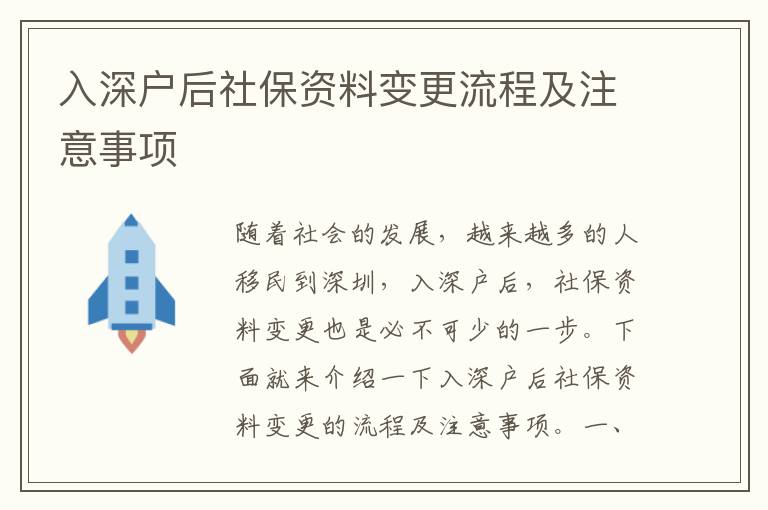 入深户后社保资料变更流程及注意事项

随着社会的发展，越来越多的人移民到深圳，入深户后，社保资料变更也是必不可少的一步。下面就来介绍一下入深户后社保资料变更的流程及注意事项。一、